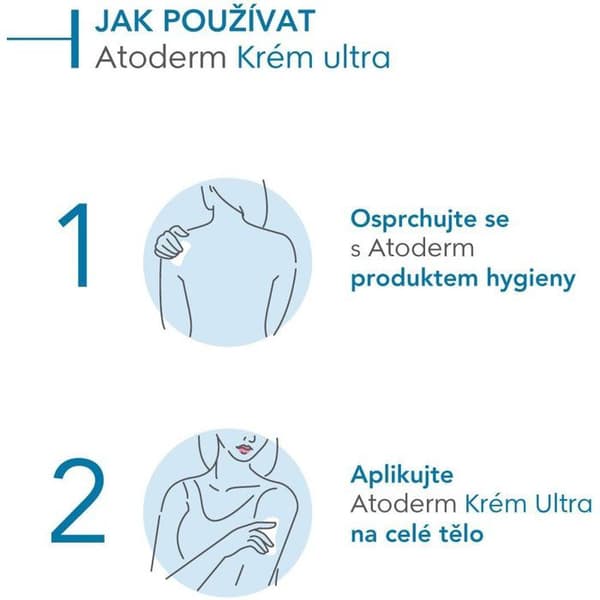 JAK POUŽÍVAT
Atoderm Krém ultra

1

Osprchujte se s Atoderm produktem hygieny

2

Aplikujte Atoderm Krém Ultra na celé tělo